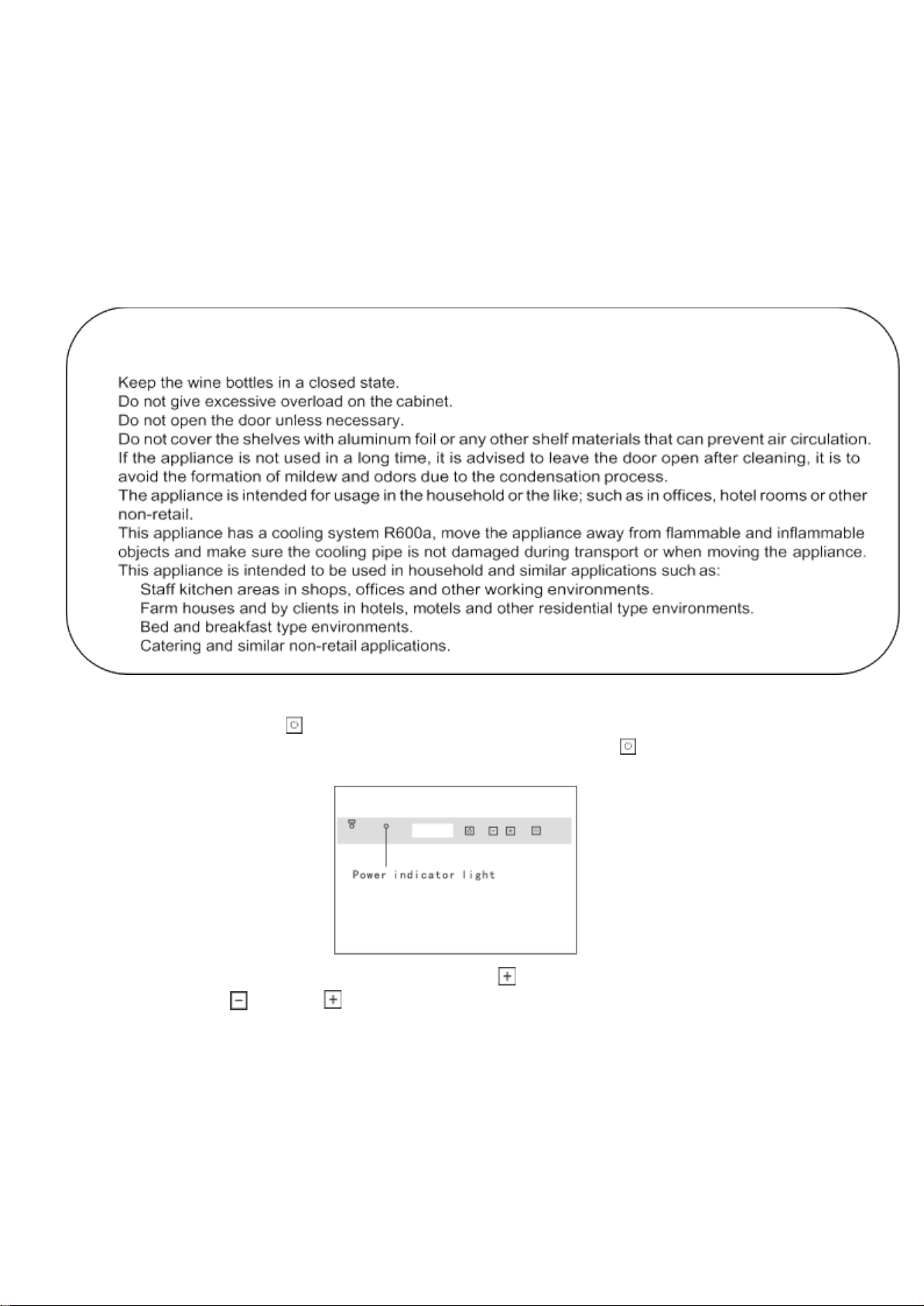 Keep the wine bottles in a closed state.
Do not give excessive overload on the cabinet.
Do not open the door unless necessary.
Do not cover the shelves with aluminum foil or any other shelf materials that can prevent air circulation.
If the appliance is not used in a long time, it is advised to leave the door open after cleaning, it is to avoid the formation of mildew and odors due to the condensation process.
The appliance is intended for usage in the household or the like; such as in offices, hotel rooms or other non-retail.
This appliance has a cooling system R600a, move the appliance away from flammable and inflammable objects and make sure the cooling pipe is not damaged during transport or when moving the appliance.
This appliance is intended to be used in household and similar applications such as:
Staff kitchen areas in shops, offices and other working environments.
Farm houses and by clients in hotels, motels and other residential type environments.
Bed and breakfast type environments.
Catering and similar non-retail applications.

Power indicator light